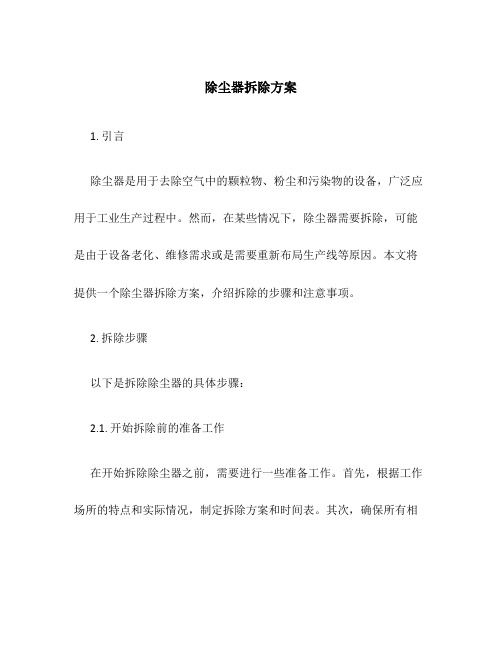 除尘器拆除方案

1. 引言

除尘器是用于去除空气中的颗粒物、粉尘和污染物的设备，广泛应用于工业生产过程中。然而，在某些情况下，除尘器需要拆除，可能是由于设备老化、维修需求或是需要重新布局生产线等原因。本文将提供一个除尘器拆除方案，介绍拆除的步骤和注意事项。

2. 拆除步骤

以下是拆除除尘器的具体步骤：

2.1. 开始拆除前的准备工作

在开始拆除除尘器之前，需要进行一些准备工作。首先，根据工作场所的特点和实际情况，制定拆除方案和时间表。其次，确保所有相